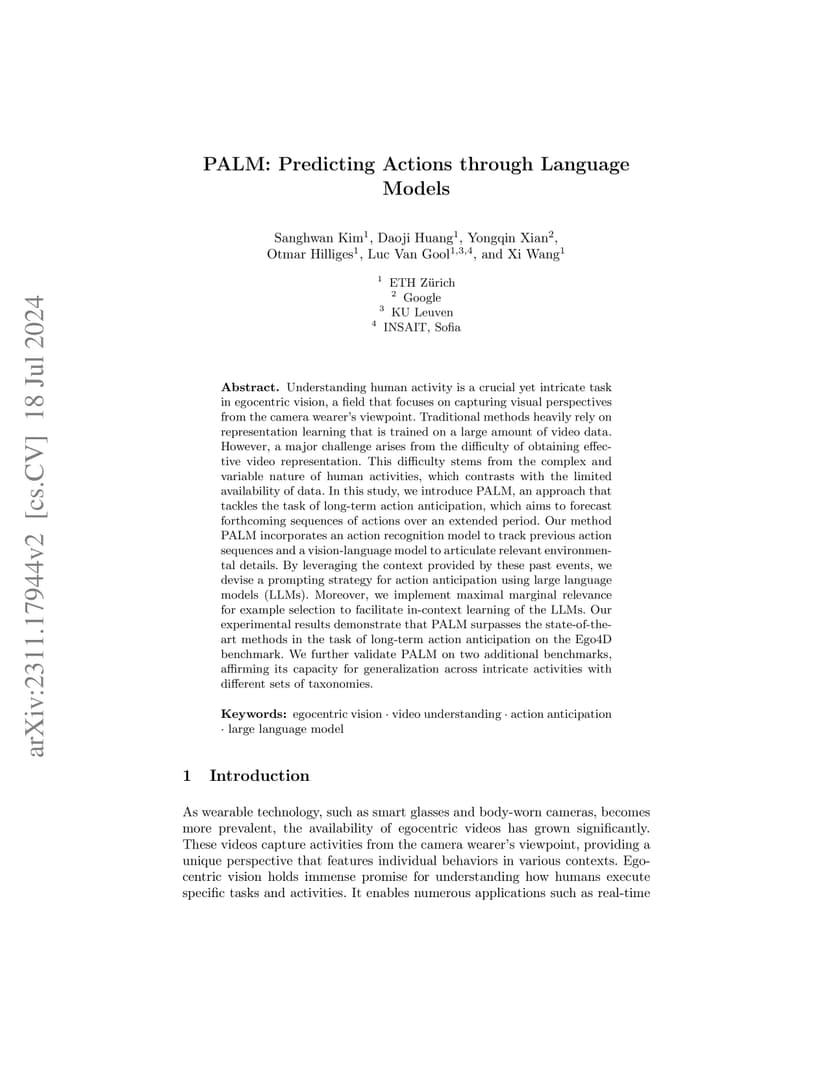 arXiv:2311.17944v2 [cs.CV] 18 Jul 2024

PALM: Predicting Actions through Language Models

Sanghwan Kim$^1$, Daoji Huang$^1$, Yongqin Xian$^2$, Otmar Hilliges$^1$, Luc Van Gool$^{1,3,4}$, and Xi Wang$^1$

$^1$ ETH Zürich
$^2$ Google
$^3$ KU Leuven
$^4$ INSAIT, Sofia

**Abstract.** Understanding human activity is a crucial yet intricate task in egocentric vision, a field that focuses on capturing visual perspectives from the camera wearer's viewpoint. Traditional methods heavily rely on representation learning that is trained on a large amount of video data. However, a major challenge arises from the difficulty of obtaining effective video representation. This difficulty stems from the complex and variable nature of human activities, which contrasts with the limited availability of data. In this study, we introduce PALM, an approach that tackles the task of long-term action anticipation, which aims to forecast forthcoming sequences of actions over an extended period. Our method PALM incorporates an action recognition model to track previous action sequences and a vision-language model to articulate relevant environmental details. By leveraging the context provided by these past events, we devise a prompting strategy for action anticipation using large language models (LLMs). Moreover, we implement maximal marginal relevance for example selection to facilitate in-context learning of the LLMs. Our experimental results demonstrate that PALM surpasses the state-of-the-art methods in the task of long-term action anticipation on the Ego4D benchmark. We further validate PALM on two additional benchmarks, affirming its capacity for generalization across intricate activities with different sets of taxonomies.

**Keywords:** egocentric vision · video understanding · action anticipation · large language model

1 Introduction

As wearable technology, such as smart glasses and body-worn cameras, becomes more prevalent, the availability of egocentric videos has grown significantly. These videos capture activities from the camera wearer's viewpoint, providing a unique perspective that features individual behaviors in various contexts. Egocentric vision holds immense promise for understanding how humans execute specific tasks and activities. It enables numerous applications such as real-time